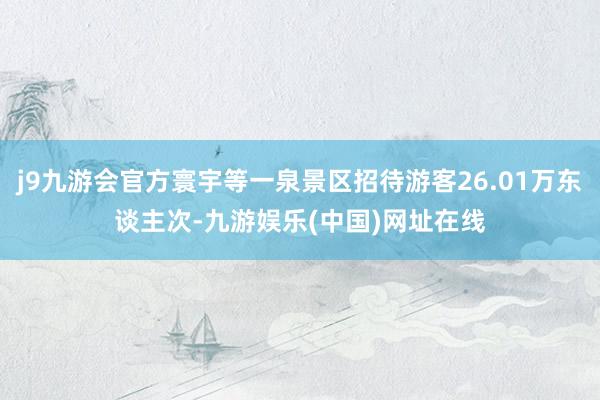 j9九游会官方寰宇等一泉景区招待游客26.01万东谈主次-九游娱乐(中国)网址在线